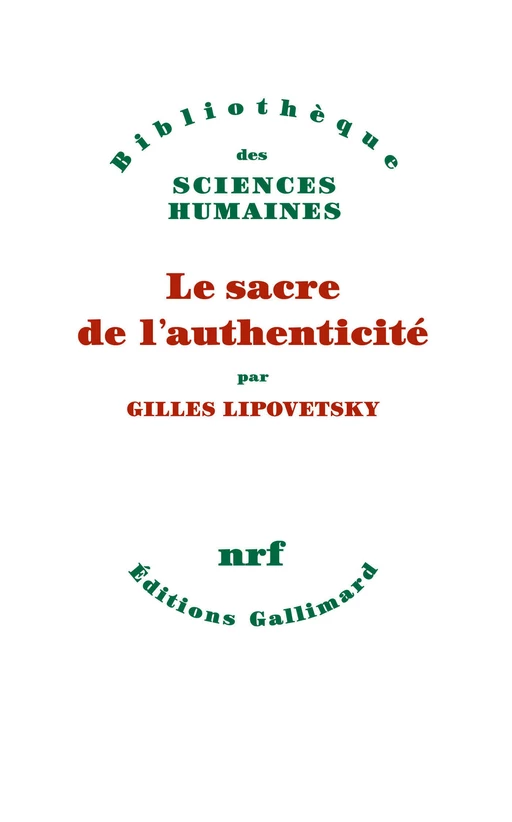 Bibliothèque
des
SCIENCES
HUMAINES

Le sacre
de l'authenticité

par

GILLES LIPOVETSKY

nrf
Éditions Gallimard